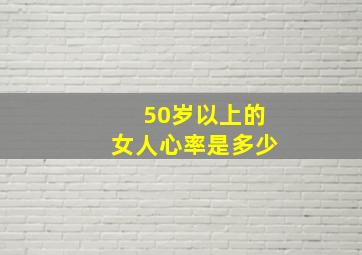 50岁以上的
女人心率是多少